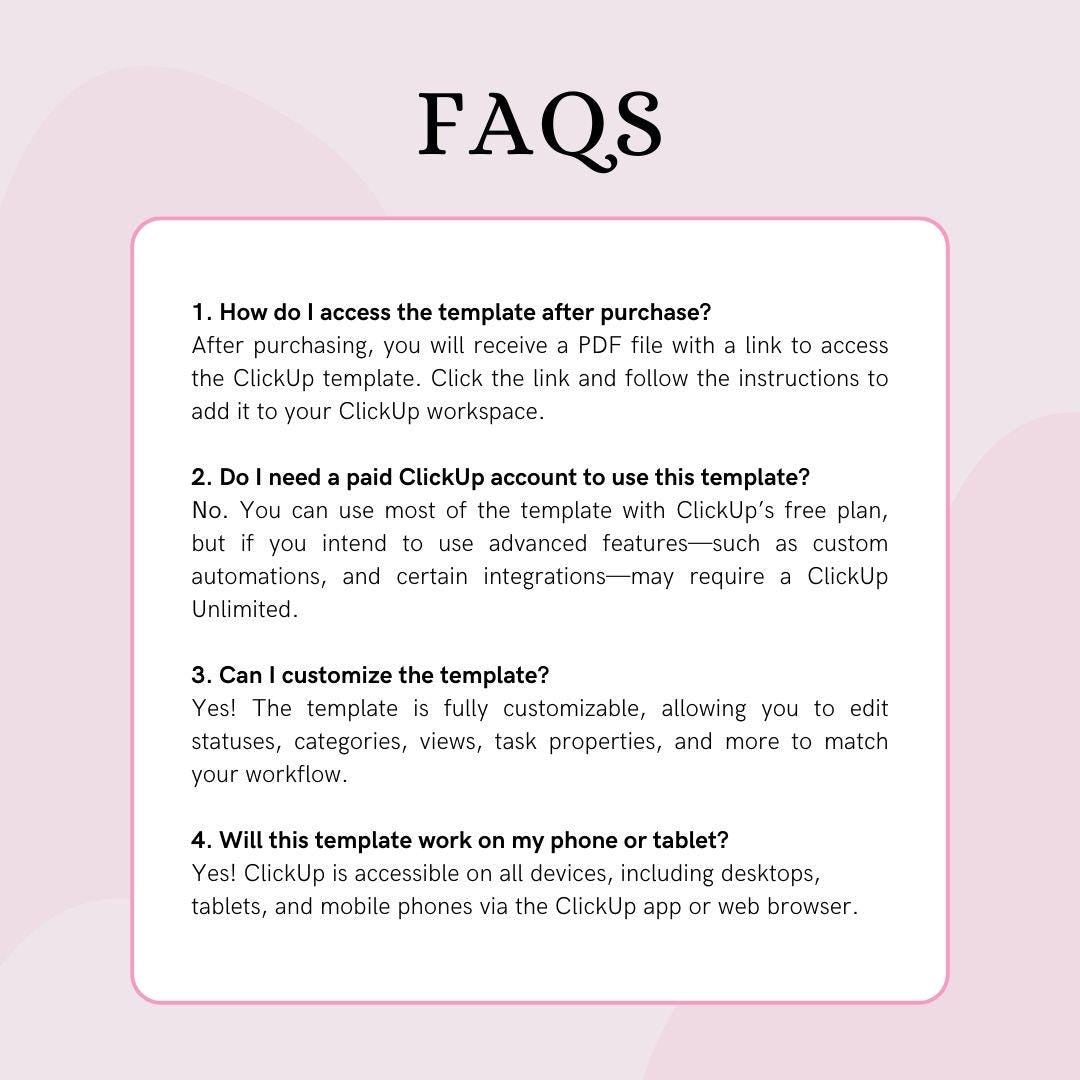 FAQS

1. How do I access the template after purchase?
After purchasing, you will receive a PDF file with a link to access the ClickUp template. Click the link and follow the instructions to add it to your ClickUp workspace.

2. Do I need a paid ClickUp account to use this template?
No. You can use most of the template with ClickUp's free plan, but if you intend to use advanced features—such as custom automations, and certain integrations—may require a ClickUp Unlimited.

3. Can I customize the template?
Yes! The template is fully customizable, allowing you to edit statuses, categories, views, task properties, and more to match your workflow.

4. Will this template work on my phone or tablet?
Yes! ClickUp is accessible on all devices, including desktops, tablets, and mobile phones via the ClickUp app or web browser.